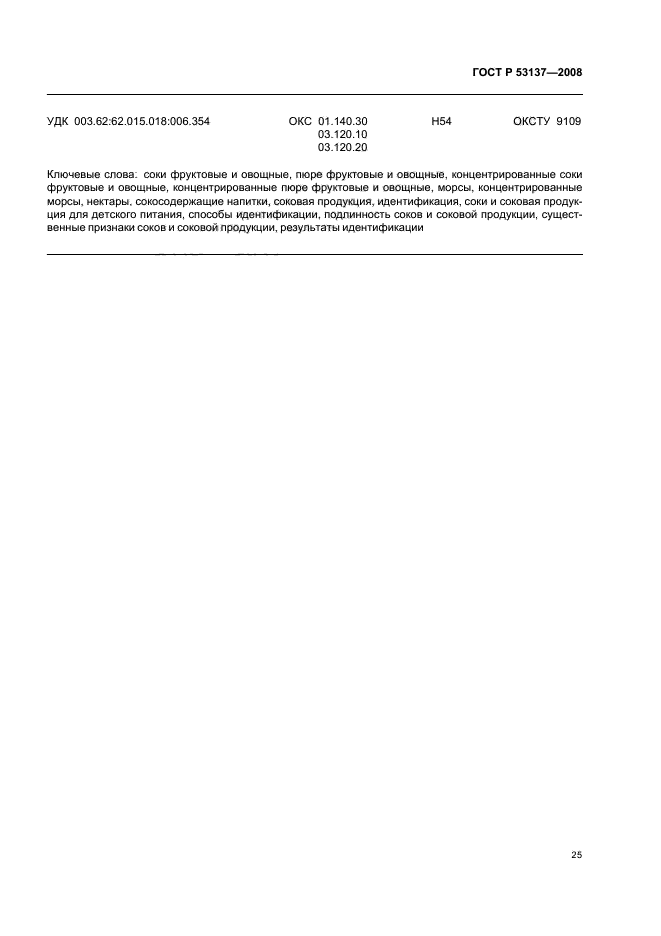 ГОСТ Р 53137—2008

УДК 003.62:62.015.018:006.354 ОКС 01.140.30 03.120.10 03.120.20 Н54 ОКСТУ 9109

Ключевые слова: соки фруктовые и овощные, пюре фруктовые и овощные, концентрированные соки фруктовые и овощные, концентрированные пюре фруктовые и овощные, морсы, концентрированные морсы, нектары, сокосодержащие напитки, соковая продукция, идентификация, соки и соковая продукция для детского питания, способы идентификации, подлинность соков и соковой продукции, существенные признаки соков и соковой продукции, результаты идентификации

25